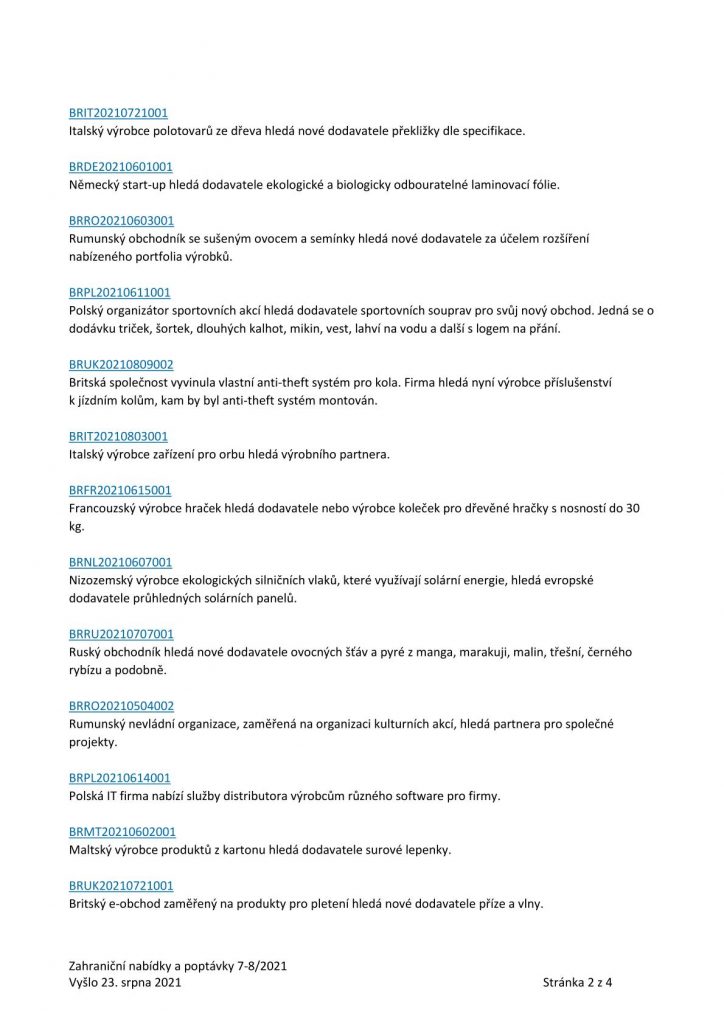 BRIT20210721001
Italský výrobce polotovarů ze dřeva hledá nové dodavatele překližky dle specifikace.

BRDE20210601001
Německý start-up hledá dodavatele ekologické a biologicky odbouratelné laminovací fólie.

BRRO20210603001
Rumunský obchodník se sušeným ovocem a semínky hledá nové dodavatele za účelem rozšíření nabízeného portfolia výrobků.

BRPL20210611001
Polský organizátor sportovních akcí hledá dodavatele sportovních souprav pro svůj nový obchod. Jedná se o dodávku triček, šortek, dlouhých kalhot, mikin, vest, lahví na vodu a další s logem na přání.

BRUK20210809002
Britská společnost vyvinula vlastní anti-theft systém pro kola. Firma hledá nyní výrobce příslušenství k jízdním kolům, kam by byl anti-theft systém montován.

BRIT20210803001
Italský výrobce zařízení pro orbu hledá výrobního partnera.

BRFR20210615001
Francouzský výrobce hraček hledá dodavatele nebo výrobce koleček pro dřevěné hračky s nosností do 30 kg.

BRNL20210607001
Nizozemský výrobce ekologických silničních vlaků, které využívají solární energie, hledá evropské dodavatele průhledných solárních panelů.

BRRU20210707001
Ruský obchodník hledá nové dodavatele ovocných šťáv a pyré z manga, marakuji, malin, třešní, černého rybízu a podobně.

BRRO20210504002
Rumunský nevládní organizace, zaměřená na organizaci kulturních akcí, hledá partnera pro společné projekty.

BRPL20210614001
Polská IT firma nabízí služby distributora výrobcům různého software pro firmy.

BRMT20210602001
Maltský výrobce produktů z kartonu hledá dodavatele surové lepenky.

BRUK20210721001
Britský e-obchod zaměřený na produkty pro pletení hledá nové dodavatele příze a vlny.

Zahraniční nabídky a poptávky 7-8/2021
Vyšlo 23. srpna 2021
Stránka 2 z 4